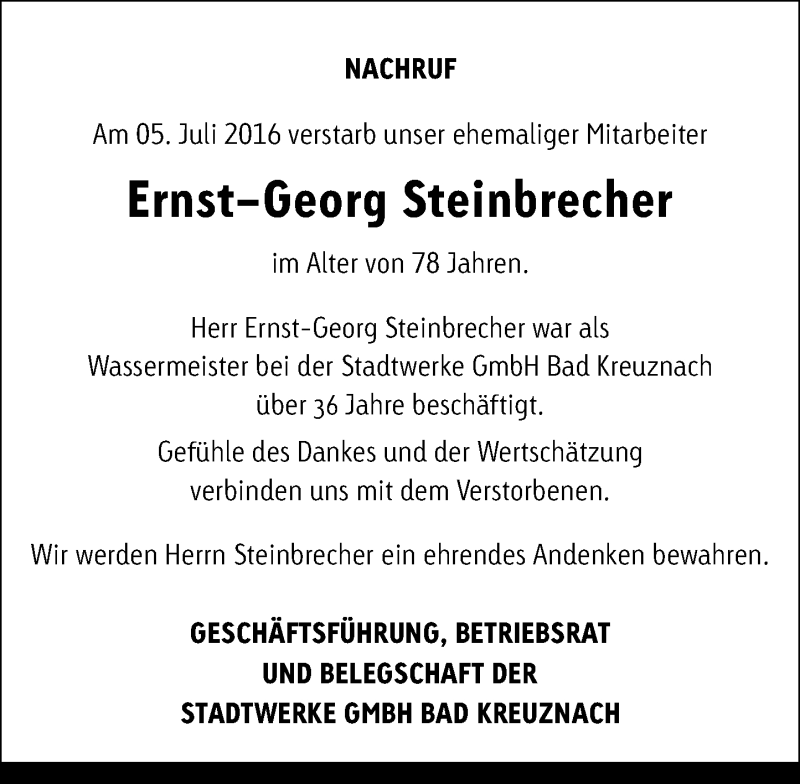 NACHRUF

Am 05. Juli 2016 verstarb unser ehemaliger Mitarbeiter

Ernst–Georg Steinbrecher

im Alter von 78 Jahren.

Herr Ernst-Georg Steinbrecher war als Wassermeister bei der Stadtwerke GmbH Bad Kreuznach über 36 Jahre beschäftigt.

Gefühle des Dankes und der Wertschätzung verbinden uns mit dem Verstorbenen.

Wir werden Herrn Steinbrecher ein ehrendes Andenken bewahren.

GESCHÄFTSFÜHRUNG, BETRIEBSRAT UND BELEGSCHAFT DER STADTWERKE GMBH BAD KREUZNACH